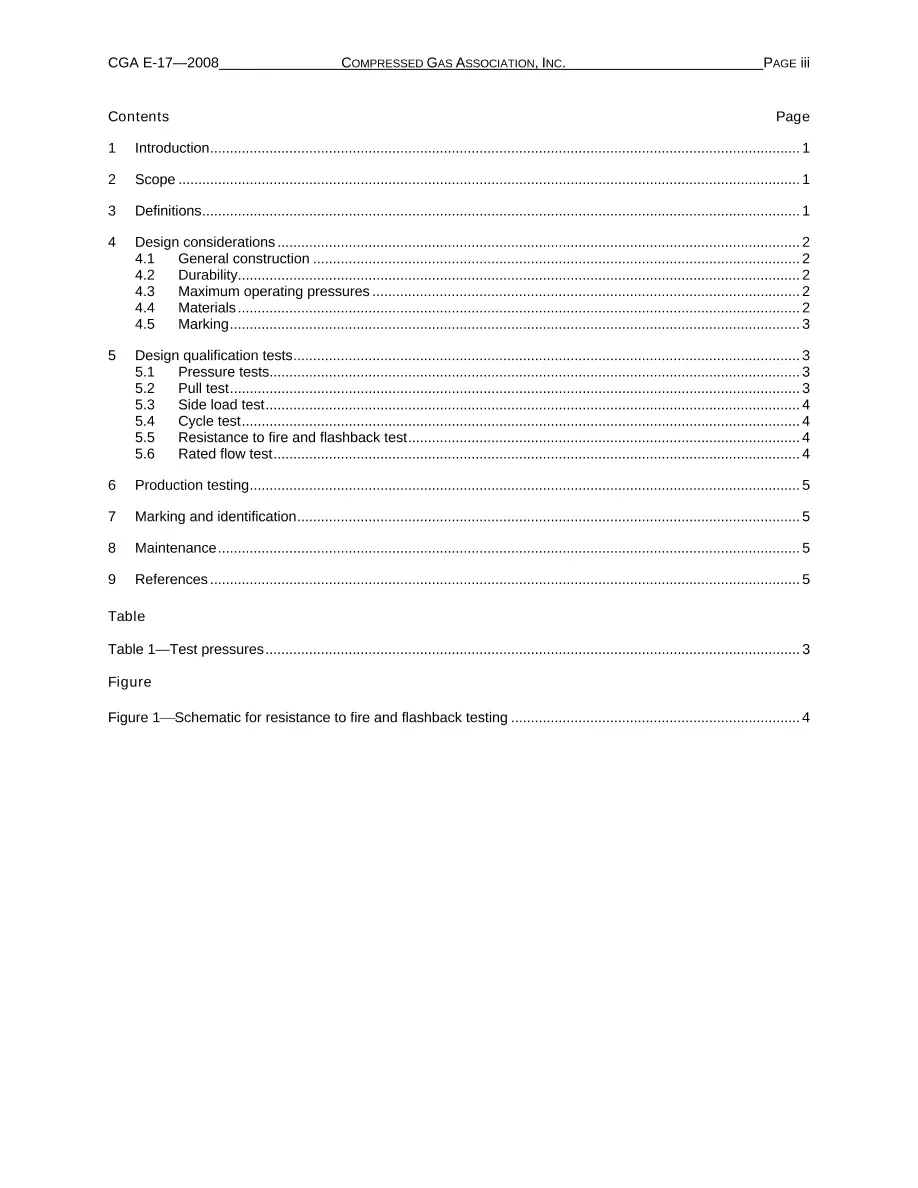 CGA E-17—2008 COMPRESSED GAS ASSOCIATION, INC. PAGE iii

Contents Page

1 Introduction 1

2 Scope 1

3 Definitions 1

4 Design considerations 2
4.1 General construction 2
4.2 Durability 2
4.3 Maximum operating pressures 2
4.4 Materials 2
4.5 Marking 3

5 Design qualification tests 3
5.1 Pressure tests 3
5.2 Pull test 3
5.3 Side load test 4
5.4 Cycle test 4
5.5 Resistance to fire and flashback test 4
5.6 Rated flow test 4

6 Production testing 5

7 Marking and identification 5

8 Maintenance 5

9 References 5

Table

Table 1—Test pressures 3

Figure

Figure 1—Schematic for resistance to fire and flashback testing 4